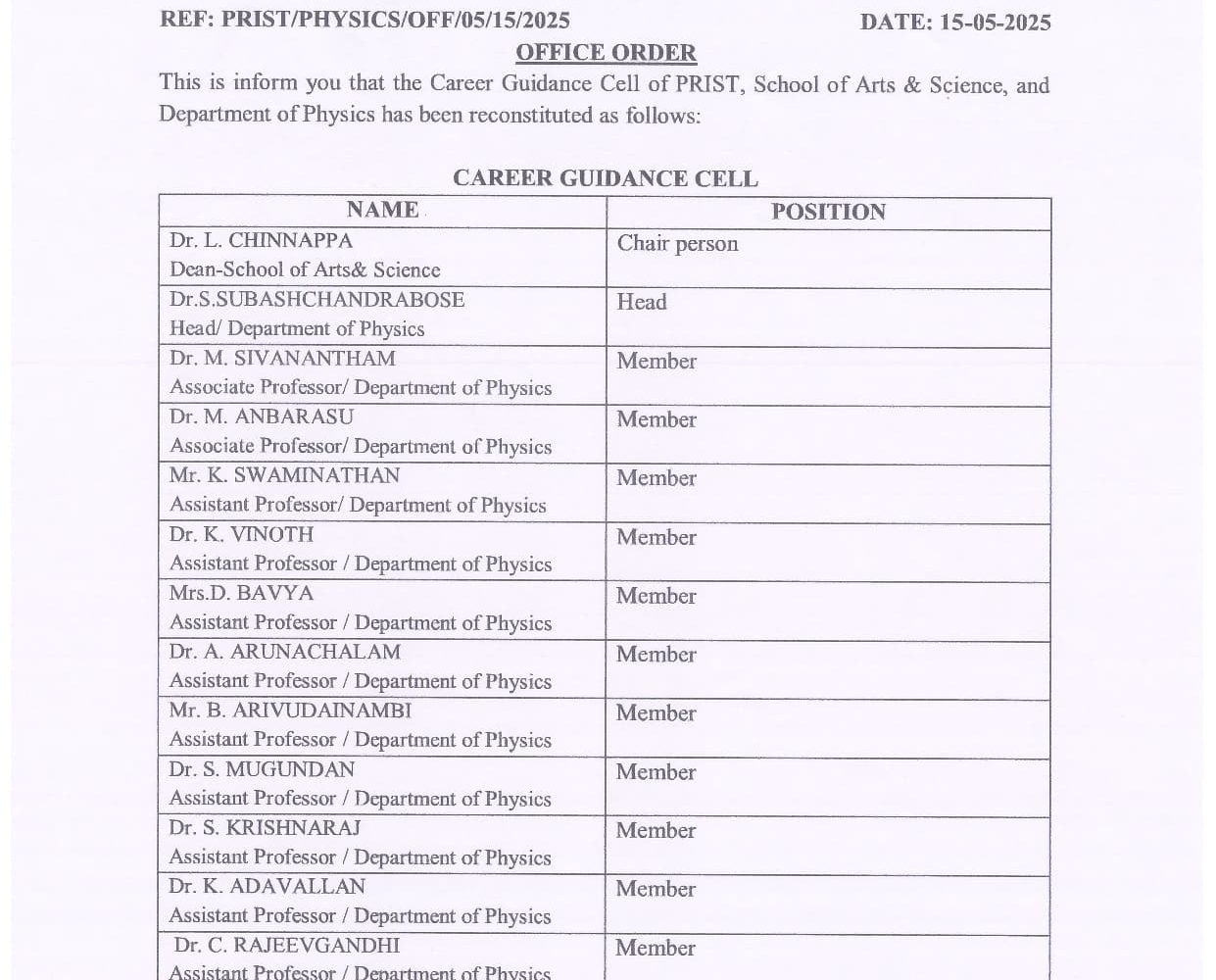 REF: PRIST/PHYSICS/OFF/05/15/2025 DATE: 15-05-2025

OFFICE ORDER

This is inform you that the Career Guidance Cell of PRIST, School of Arts & Science, and Department of Physics has been reconstituted as follows:

CAREER GUIDANCE CELL

| NAME | POSITION |
|---|---|
| Dr. L. CHINNAPPA Dean-School of Arts& Science | Chair person |
| Dr.S.SUBASHCHANDRABOSE Head/ Department of Physics | Head |
| Dr. M. SIVANANTHAM Associate Professor/ Department of Physics | Member |
| Dr. M. ANBARASU Associate Professor/ Department of Physics | Member |
| Mr. K. SWAMINATHAN Assistant Professor/ Department of Physics | Member |
| Dr. K. VINOTH Assistant Professor / Department of Physics | Member |
| Mrs.D. BAVYA Assistant Professor / Department of Physics | Member |
| Dr. A. ARUNACHALAM Assistant Professor / Department of Physics | Member |
| Mr. B. ARIVUDAINAMBI Assistant Professor / Department of Physics | Member |
| Dr. S. MUGUNDAN Assistant Professor / Department of Physics | Member |
| Dr. S. KRISHNARAJ Assistant Professor / Department of Physics | Member |
| Dr. K. ADAVALLAN Assistant Professor / Department of Physics | Member |
| Dr. C. RAJEEVGANDHI Assistant Professor / Department of Physics | Member |